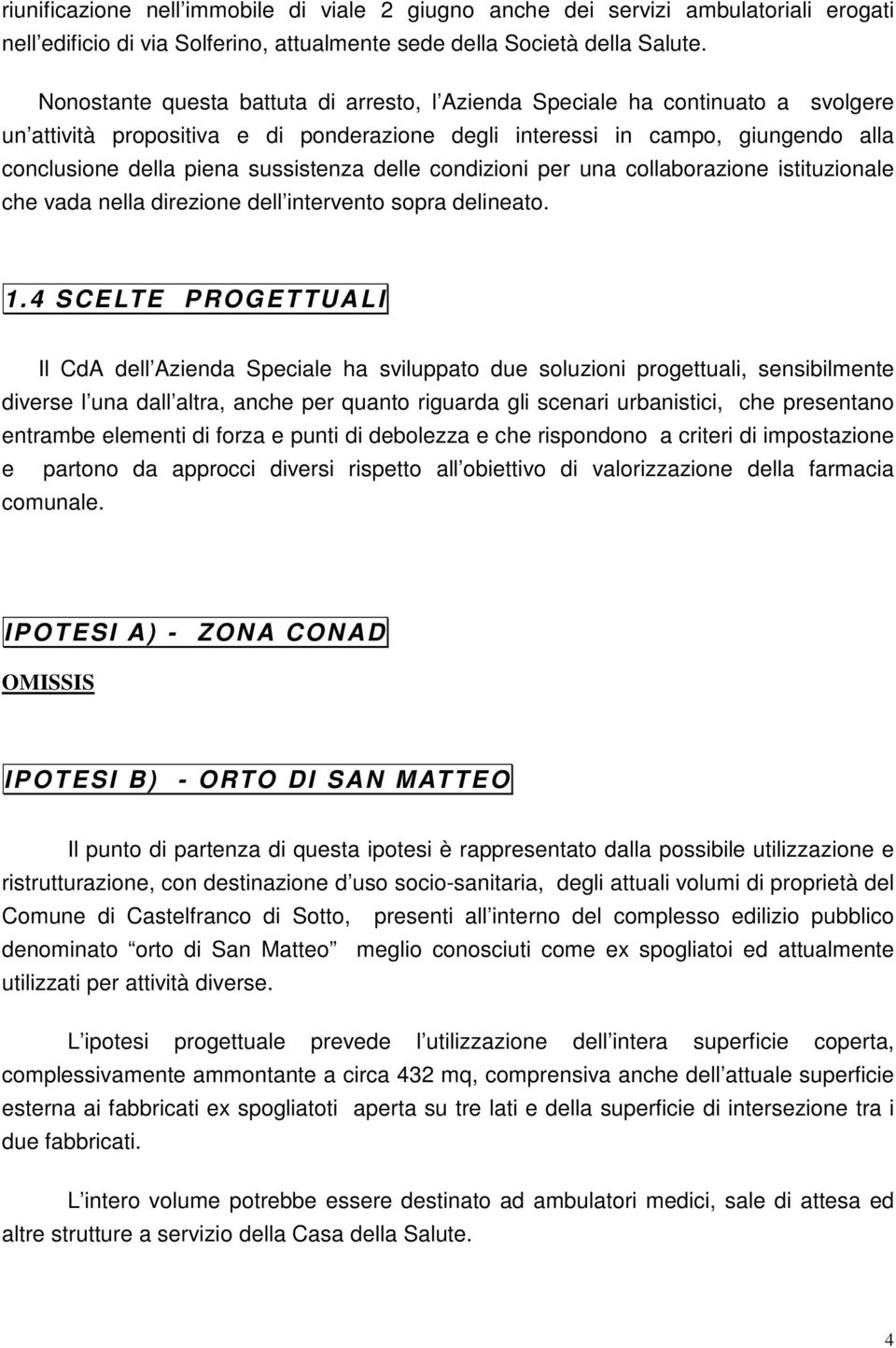 riunificazione nell immobile di viale 2 giugno anche dei servizi ambulatoriali erogati nell edificio di via Solferino, attualmente sede della Società della Salute.

Nonostante questa battuta di arresto, l Azienda Speciale ha continuato a svolgere un attività propositiva e di ponderazione degli interessi in campo, giungendo alla conclusione della piena sussistenza delle condizioni per una collaborazione istituzionale che vada nella direzione dell intervento sopra delineato.

1.4 SCELTE PROGETTUALI

Il CdA dell Azienda Speciale ha sviluppato due soluzioni progettuali, sensibilmente diverse l una dall altra, anche per quanto riguarda gli scenari urbanistici, che presentano entrambe elementi di forza e punti di debolezza e che rispondono a criteri di impostazione e partono da approcci diversi rispetto all obiettivo di valorizzazione della farmacia comunale.

IPOTESI A) - ZONA CONAD

OMISSIS

IPOTESI B) - ORTO DI SAN MATTEO

Il punto di partenza di questa ipotesi è rappresentato dalla possibile utilizzazione e ristrutturazione, con destinazione d uso socio-sanitaria, degli attuali volumi di proprietà del Comune di Castelfranco di Sotto, presenti all interno del complesso edilizio pubblico denominato orto di San Matteo meglio conosciuti come ex spogliatoi ed attualmente utilizzati per attività diverse.

L ipotesi progettuale prevede l utilizzazione dell intera superficie coperta, complessivamente ammontante a circa 432 mq, comprensiva anche dell attuale superficie esterna ai fabbricati ex spogliatoti aperta su tre lati e della superficie di intersezione tra i due fabbricati.

L intero volume potrebbe essere destinato ad ambulatori medici, sale di attesa ed altre strutture a servizio della Casa della Salute.

4